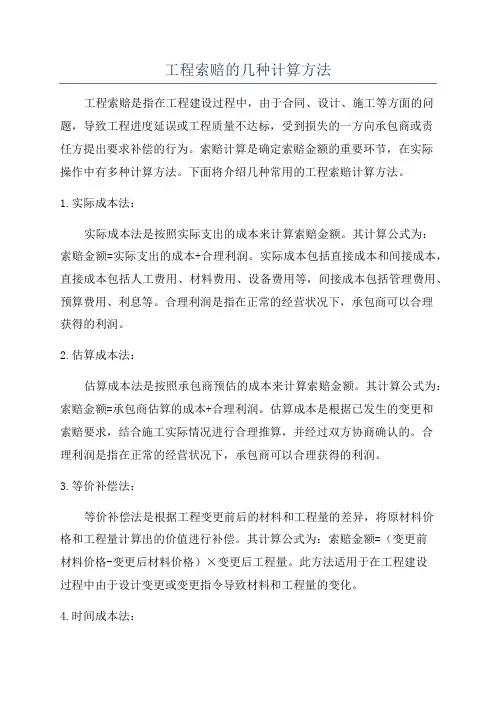 工程索赔的几种计算方法

工程索赔是指在工程建设过程中，由于合同、设计、施工等方面的问题，导致工程进度延误或工程质量不达标，受到损失的一方向承包商或责任方提出要求补偿的行为。索赔计算是确定索赔金额的重要环节，在实际操作中有多种计算方法。下面将介绍几种常用的工程索赔计算方法。

1.实际成本法：

实际成本法是按照实际支出的成本来计算索赔金额。其计算公式为：索赔金额=实际支出的成本+合理利润。实际成本包括直接成本和间接成本，直接成本包括人工费用、材料费用、设备费用等，间接成本包括管理费用、预算费用、利息等。合理利润是指在正常的经营状况下，承包商可以合理获得的利润。

2.估算成本法：

估算成本法是按照承包商预估的成本来计算索赔金额。其计算公式为：索赔金额=承包商估算的成本+合理利润。估算成本是根据已发生的变更和索赔要求，结合施工实际情况进行合理推算，并经过双方协商确认的。合理利润是指在正常的经营状况下，承包商可以合理获得的利润。

3.等价补偿法：

等价补偿法是根据工程变更前后的材料和工程量的差异，将原材料价格和工程量计算出的价值进行补偿。其计算公式为：索赔金额=（变更前材料价格-变更后材料价格）×变更后工程量。此方法适用于在工程建设过程中由于设计变更或变更指令导致材料和工程量的变化。

4.时间成本法：